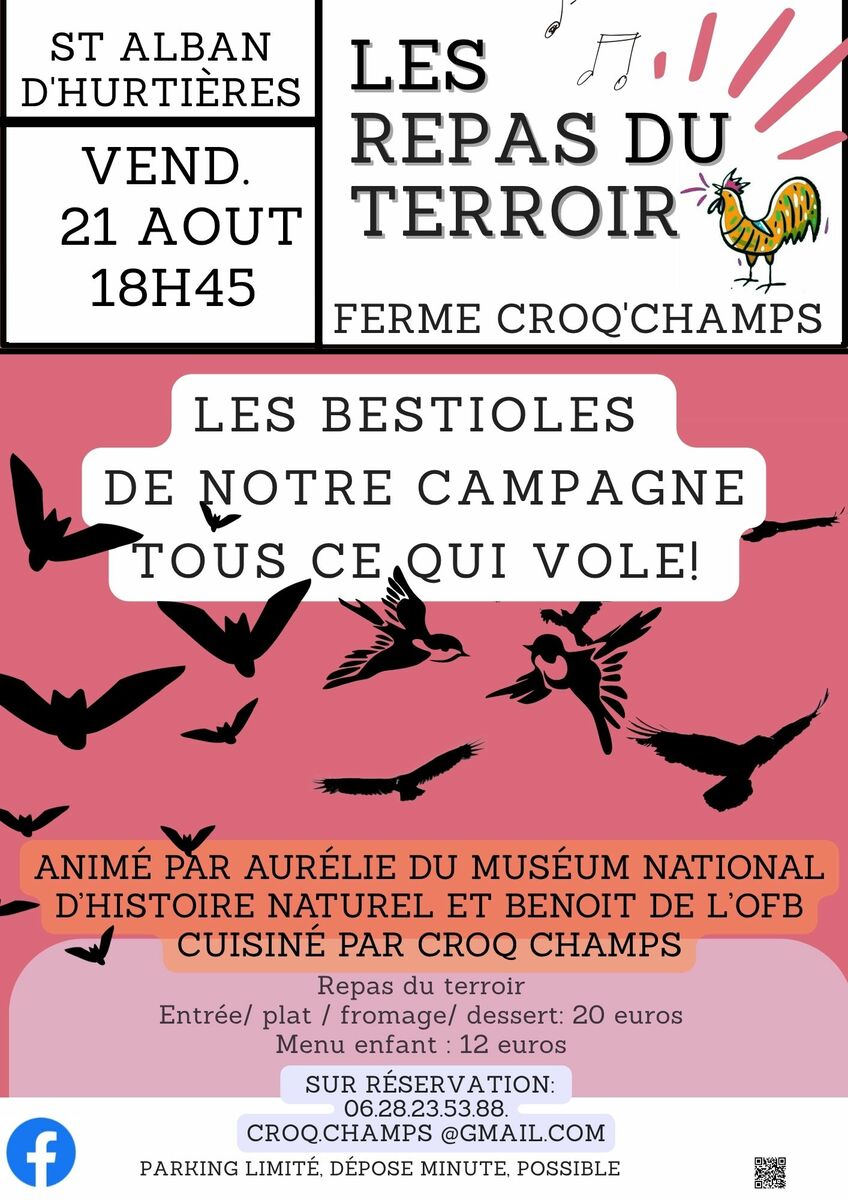 ST ALBAN D'HURTIÈRES

VEND. 21 AOUT 18H45

LES REPAS DU TERROIR

FERME CROQ'CHAMPS

LES BESTIOLES DE NOTRE CAMPAGNE TOUS CE QUI VOLE!

ANIMÉ PAR AURÉLIE DU MUSÉUM NATIONAL D'HISTOIRE NATUREL ET BENOIT DE L'OFB CUISINÉ PAR CROQ CHAMPS

Repas du terroir
Entrée/ plat / fromage/ dessert: 20 euros
Menu enfant : 12 euros

SUR RÉSERVATION:
06.28.23.53.88.
CROQ.CHAMPS @GMAIL.COM

PARKING LIMITÉ, DÉPOSE MINUTE, POSSIBLE